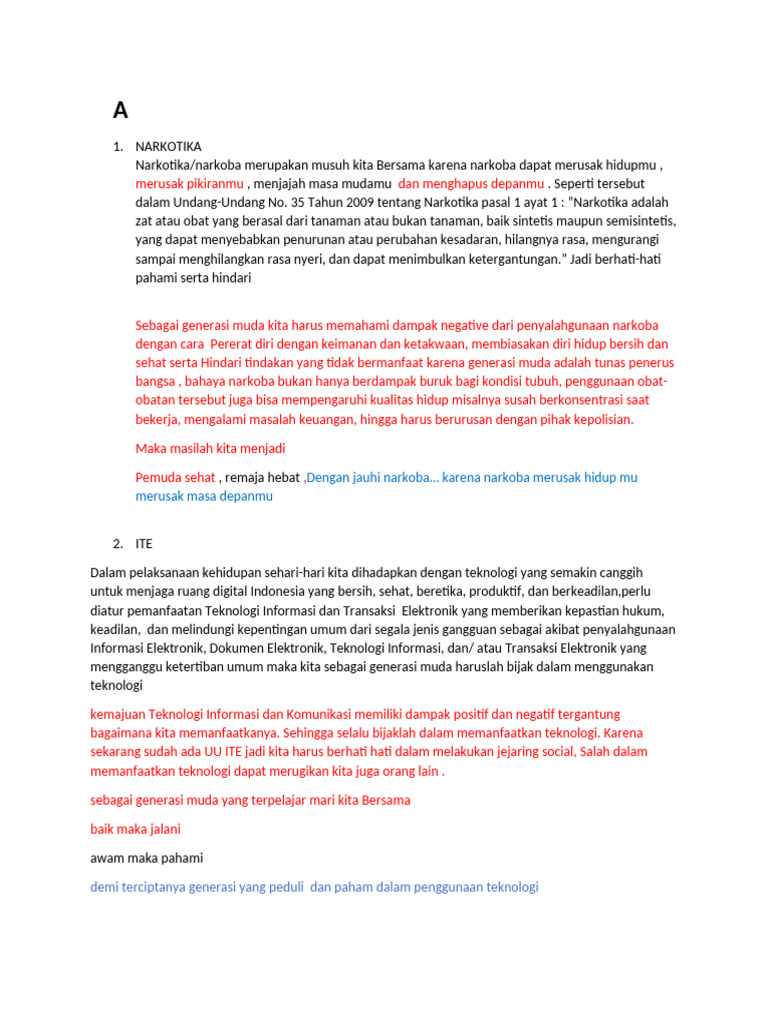 A

1. NARKOTIKA
Narkotika/narkoba merupakan musuh kita Bersama karena narkoba dapat merusak hidupmu , merusak pikiranmu , menjajah masa mudamu dan menghapus depanmu . Seperti tersebut dalam Undang-Undang No. 35 Tahun 2009 tentang Narkotika pasal 1 ayat 1 : "Narkotika adalah zat atau obat yang berasal dari tanaman atau bukan tanaman, baik sintetis maupun semisintetis, yang dapat menyebabkan penurunan atau perubahan kesadaran, hilangnya rasa, mengurangi sampai menghilangkan rasa nyeri, dan dapat menimbulkan ketergantungan." Jadi berhati-hati pahami serta hindari

Sebagai generasi muda kita harus memahami dampak negative dari penyalahgunaan narkoba dengan cara Pererat diri dengan keimanan dan ketakwaan, membiasakan diri hidup bersih dan sehat serta Hindari tindakan yang tidak bermanfaat karena generasi muda adalah tunas penerus bangsa , bahaya narkoba bukan hanya berdampak buruk bagi kondisi tubuh, penggunaan obat-obatan tersebut juga bisa mempengaruhi kualitas hidup misalnya susah berkonsentrasi saat bekerja, mengalami masalah keuangan, hingga harus berurusan dengan pihak kepolisian.

Maka masilah kita menjadi

Pemuda sehat , remaja hebat ,Dengan jauhi narkoba... karena narkoba merusak hidup mu merusak masa depanmu

2. ITE

Dalam pelaksanaan kehidupan sehari-hari kita dihadapkan dengan teknologi yang semakin canggih untuk menjaga ruang digital Indonesia yang bersih, sehat, beretika, produktif, dan berkeadilan,perlu diatur pemanfaatan Teknologi Informasi dan Transaksi Elektronik yang memberikan kepastian hukum, keadilan, dan melindungi kepentingan umum dari segala jenis gangguan sebagai akibat penyalahgunaan Informasi Elektronik, Dokumen Elektronik, Teknologi Informasi, dan/ atau Transaksi Elektronik yang mengganggu ketertiban umum maka kita sebagai generasi muda haruslah bijak dalam menggunakan teknologi

kemajuan Teknologi Informasi dan Komunikasi memiliki dampak positif dan negatif tergantung bagaimana kita memanfaatkanya. Sehingga selalu bijaklah dalam memanfaatkan teknologi. Karena sekarang sudah ada UU ITE jadi kita harus berhati hati dalam melakukan jejaring social, Salah dalam memanfaatkan teknologi dapat merugikan kita juga orang lain .

sebagai generasi muda yang terpelajar mari kita Bersama

baik maka jalani

awam maka pahami

demi terciptanya generasi yang peduli dan paham dalam penggunaan teknologi